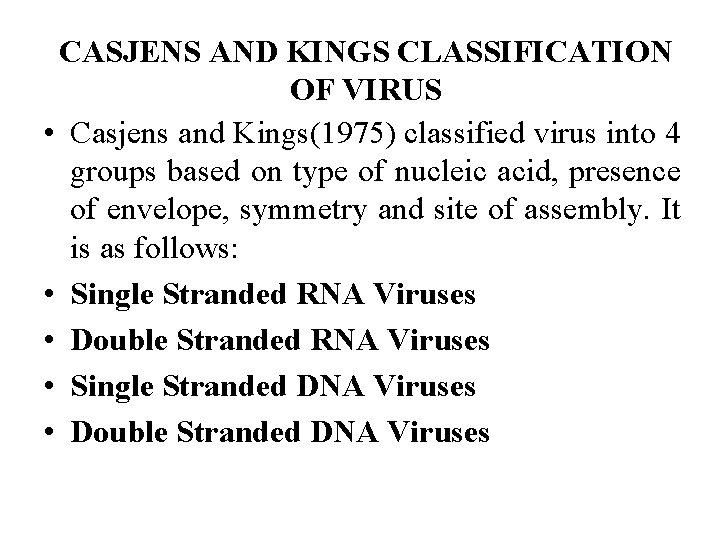 CASJENS AND KINGS CLASSIFICATION OF VIRUS

• Casjens and Kings(1975) classified virus into 4 groups based on type of nucleic acid, presence of envelope, symmetry and site of assembly. It is as follows:
• Single Stranded RNA Viruses
• Double Stranded RNA Viruses
• Single Stranded DNA Viruses
• Double Stranded DNA Viruses